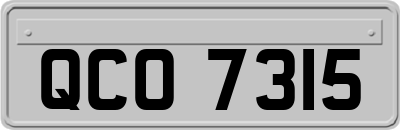 QCO 7315